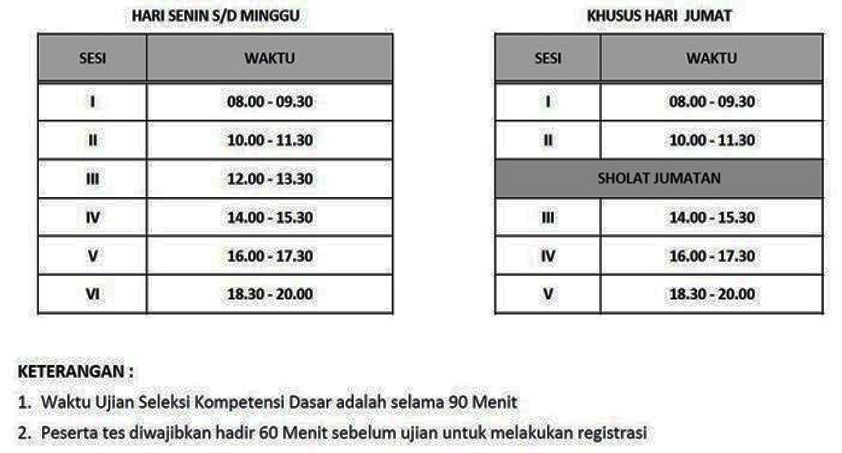 HARI SENIN S/D MINGGU

| SESI | WAKTU |
|---|---|
| I | 08.00 - 09.30 |
| II | 10.00 - 11.30 |
| III | 12.00 - 13.30 |
| IV | 14.00 - 15.30 |
| V | 16.00 - 17.30 |
| VI | 18.30 - 20.00 |

KHUSUS HARI JUMAT

| SESI | WAKTU |
|---|---|
| I | 08.00 - 09.30 |
| II | 10.00 - 11.30 |
| SHOLAT JUMATAN | |
| III | 14.00 - 15.30 |
| IV | 16.00 - 17.30 |
| V | 18.30 - 20.00 |

KETERANGAN :

1. Waktu Ujian Seleksi Kompetensi Dasar adalah selama 90 Menit
2. Peserta tes diwajibkan hadir 60 Menit sebelum ujian untuk melakukan registrasi